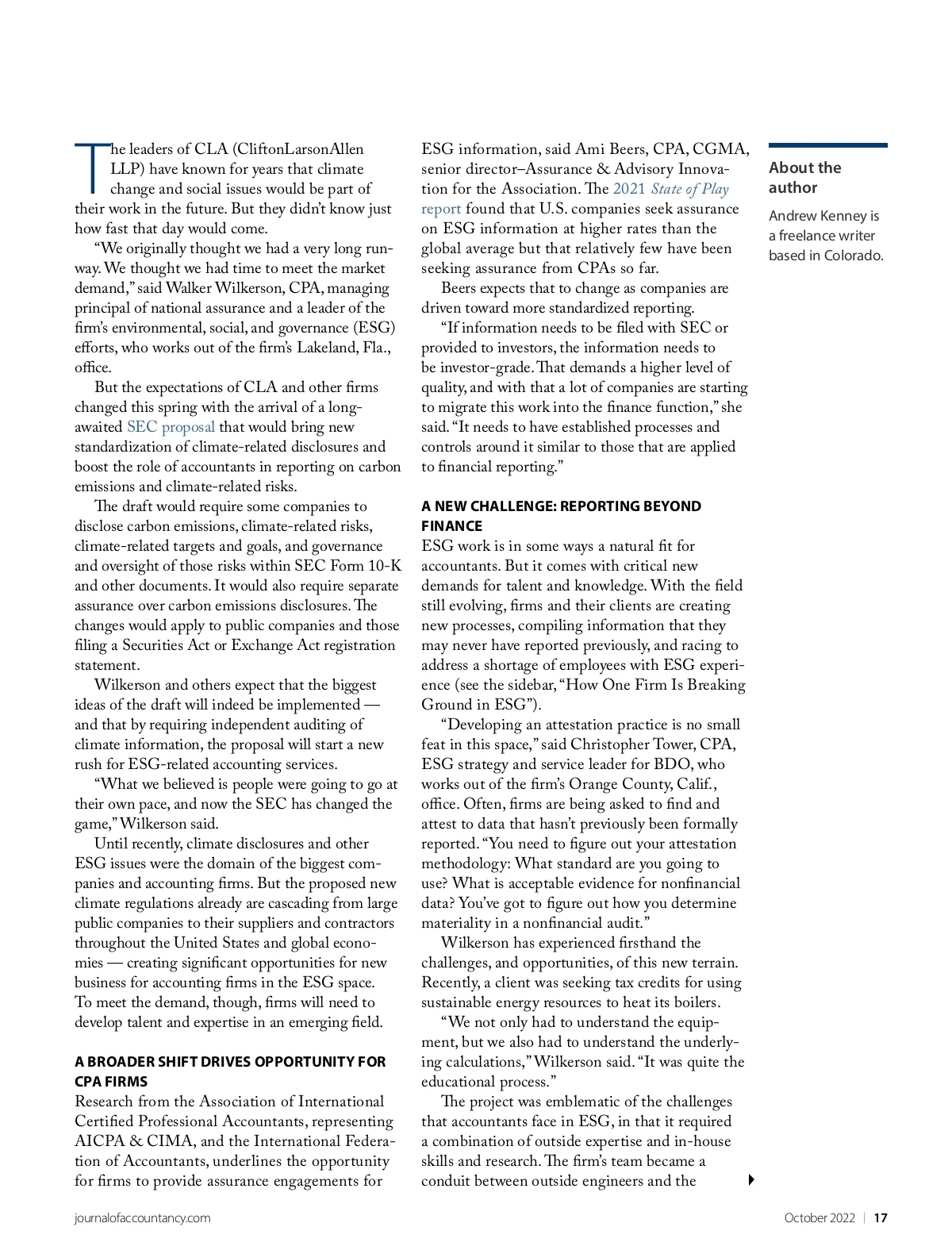 The leaders of CLA (CliftonLarsonAllen LLP) have known for years that climate change and social issues would be part of their work in the future. But they didn't know just how fast that day would come.

"We originally thought we had a very long runway. We thought we had time to meet the market demand," said Walker Wilkerson, CPA, managing principal of national assurance and a leader of the firm's environmental, social, and governance (ESG) efforts, who works out of the firm's Lakeland, Fla., office.

But the expectations of CLA and other firms changed this spring with the arrival of a long-awaited SEC proposal that would bring new standardization of climate-related disclosures and boost the role of accountants in reporting on carbon emissions and climate-related risks.

The draft would require some companies to disclose carbon emissions, climate-related risks, climate-related targets and goals, and governance and oversight of those risks within SEC Form 10-K and other documents. It would also require separate assurance over carbon emissions disclosures. The changes would apply to public companies and those filing a Securities Act or Exchange Act registration statement.

Wilkerson and others expect that the biggest ideas of the draft will indeed be implemented — and that by requiring independent auditing of climate information, the proposal will start a new rush for ESG-related accounting services.

"What we believed is people were going to go at their own pace, and now the SEC has changed the game," Wilkerson said.

Until recently, climate disclosures and other ESG issues were the domain of the biggest companies and accounting firms. But the proposed new climate regulations already are cascading from large public companies to their suppliers and contractors throughout the United States and global economies — creating significant opportunities for new business for accounting firms in the ESG space. To meet the demand, though, firms will need to develop talent and expertise in an emerging field.

A BROADER SHIFT DRIVES OPPORTUNITY FOR CPA FIRMS
Research from the Association of International Certified Professional Accountants, representing AICPA & CIMA, and the International Federation of Accountants, underlines the opportunity for firms to provide assurance engagements for ESG information, said Ami Beers, CPA, CGMA, senior director–Assurance & Advisory Innovation for the Association. The 2021 State of Play report found that U.S. companies seek assurance on ESG information at higher rates than the global average but that relatively few have been seeking assurance from CPAs so far.

Beers expects that to change as companies are driven toward more standardized reporting.

"If information needs to be filed with SEC or provided to investors, the information needs to be investor-grade. That demands a higher level of quality, and with that a lot of companies are starting to migrate this work into the finance function," she said. "It needs to have established processes and controls around it similar to those that are applied to financial reporting."

A NEW CHALLENGE: REPORTING BEYOND FINANCE
ESG work is in some ways a natural fit for accountants. But it comes with critical new demands for talent and knowledge. With the field still evolving, firms and their clients are creating new processes, compiling information that they may never have reported previously, and racing to address a shortage of employees with ESG experience (see the sidebar, "How One Firm Is Breaking Ground in ESG").

"Developing an attestation practice is no small feat in this space," said Christopher Tower, CPA, ESG strategy and service leader for BDO, who works out of the firm's Orange County, Calif., office. Often, firms are being asked to find and attest to data that hasn't previously been formally reported. "You need to figure out your attestation methodology: What standard are you going to use? What is acceptable evidence for nonfinancial data? You've got to figure out how you determine materiality in a nonfinancial audit."

Wilkerson has experienced firsthand the challenges, and opportunities, of this new terrain. Recently, a client was seeking tax credits for using sustainable energy resources to heat its boilers.

"We not only had to understand the equipment, but we also had to understand the underlying calculations," Wilkerson said. "It was quite the educational process."

The project was emblematic of the challenges that accountants face in ESG, in that it required a combination of outside expertise and in-house skills and research. The firm's team became a conduit between outside engineers and the

About the author
Andrew Kenney is a freelance writer based in Colorado.

journalofaccountancy.com

October 2022 | 17